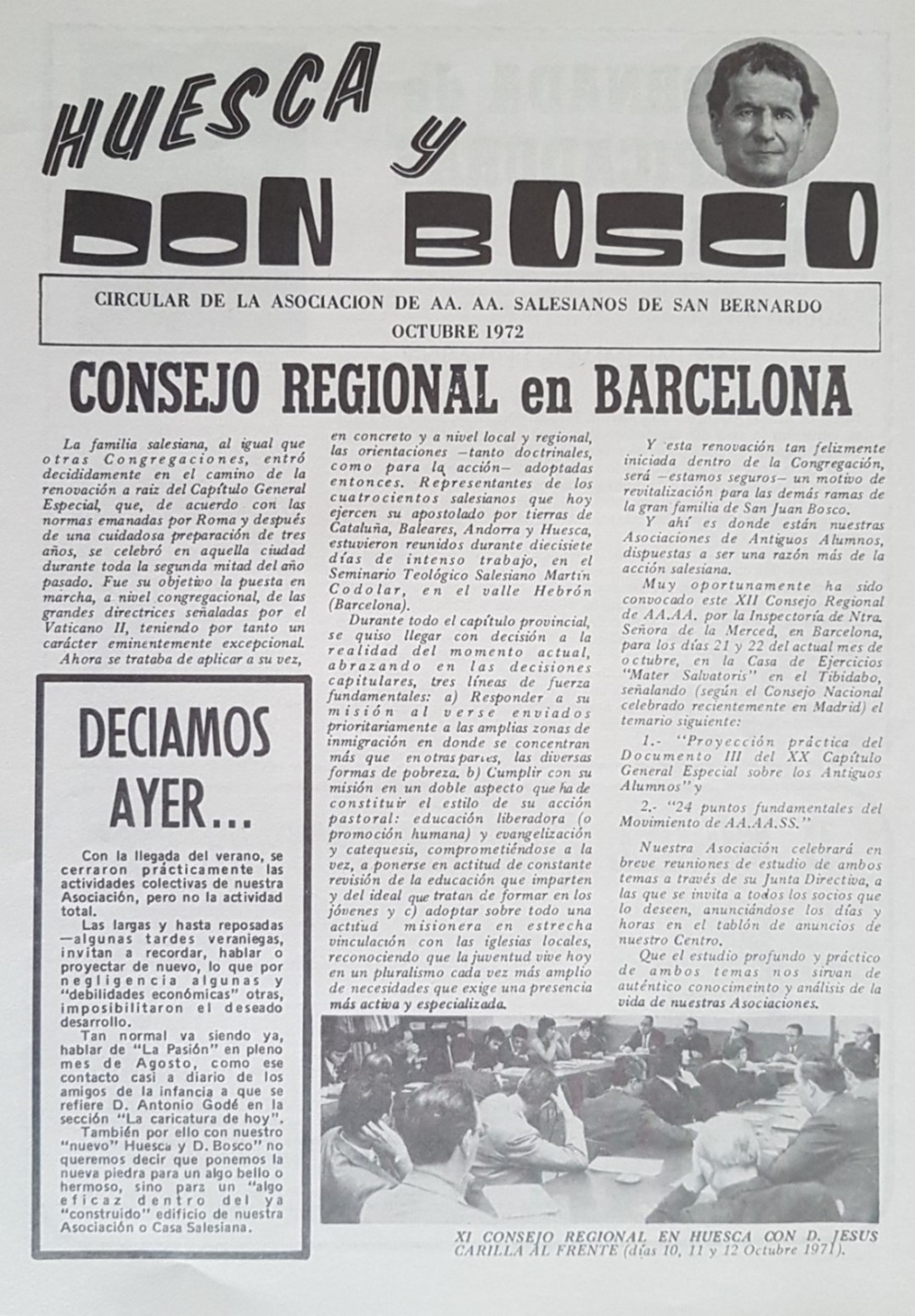 HUESCA y DON BOSCO

CIRCULAR DE LA ASOCIACION DE AA. AA. SALESIANOS DE SAN BERNARDO
OCTUBRE 1972

CONSEJO REGIONAL en BARCELONA

La familia salesiana, al igual que otras Congregaciones, entró decididamente en el camino de la renovación a raiz del Capítulo General Especial, que, de acuerdo con las normas emanadas por Roma y después de una cuidadosa preparación de tres años, se celebró en aquella ciudad durante toda la segunda mitad del año pasado. Fue su objetivo la puesta en marcha, a nivel congregacional, de las grandes directrices señaladas por el Vaticano II, teniendo por tanto un carácter eminentemente excepcional.

Ahora se trataba de aplicar a su vez, en concreto y a nivel local y regional, las orientaciones —tanto doctrinales, como para la acción— adoptadas entonces. Representantes de los cuatrocientos salesianos que hoy ejercen su apostolado por tierras de Cataluña, Baleares, Andorra y Huesca, estuvieron reunidos durante diecisiete días de intenso trabajo, en el Seminario Teológico Salesiano Martín Codolar, en el valle Hebrón (Barcelona).

Durante todo el capítulo provincial, se quiso llegar con decisión a la realidad del momento actual, abrazando en las decisiones capitulares, tres líneas de fuerza fundamentales: a) Responder a su misión al verse enviados prioritariamente a las amplias zonas de inmigración en donde se concentran más que en otras partes, las diversas formas de pobreza. b) Cumplir con su misión en un doble aspecto que ha de constituir el estilo de su acción pastoral: educación liberadora (o promoción humana) y evangelización y catequesis, comprometiéndose a la vez, a ponerse en actitud de constante revisión de la educación que imparten y del ideal que tratan de formar en los jóvenes y c) adoptar sobre todo una actitud misionera en estrecha vinculación con las iglesias locales, reconociendo que la juventud vive hoy en un pluralismo cada vez más amplio de necesidades que exige una presencia más activa y especializada.

Y esta renovación tan felizmente iniciada dentro de la Congregación, será —estamos seguros— un motivo de revitalización para las demás ramas de la gran familia de San Juan Bosco.

Y ahí es donde están nuestras Asociaciones de Antiguos Alumnos, dispuestas a ser una razón más de la acción salesiana.

Muy oportunamente ha sido convocado este XII Consejo Regional de AA.AA. por la Inspectoría de Ntra. Señora de la Merced, en Barcelona, para los días 21 y 22 del actual mes de octubre, en la Casa de Ejercicios "Mater Salvatoris" en el Tibidabo, señalando (según el Consejo Nacional celebrado recientemente en Madrid) el temario siguiente:

1.- "Proyección práctica del Documento III del XX Capítulo General Especial sobre los Antiguos Alumnos" y

2.- "24 puntos fundamentales del Movimiento de AA.AA.SS."

Nuestra Asociación celebrará en breve reuniones de estudio de ambos temas a través de su Junta Directiva, a las que se invita a todos los socios que lo deseen, anunciándose los días y horas en el tablón de anuncios de nuestro Centro.

Que el estudio profundo y práctico de ambos temas nos sirvan de auténtico conocimeinto y análisis de la vida de nuestras Asociaciones.

DECIAMOS AYER...

Con la llegada del verano, se cerraron prácticamente las actividades colectivas de nuestra Asociación, pero no la actividad total.

Las largas y hasta reposadas —algunas tardes veraniegas, invitan a recordar, hablar o proyectar de nuevo, lo que por negligencia algunas y "debilidades económicas" otras, imposibilitaron el deseado desarrollo.

Tan normal va siendo ya, hablar de "La Pasión" en pleno mes de Agosto, como ese contacto casi a diario de los amigos de la infancia a que se refiere D. Antonio Godé en la sección "La caricatura de hoy".

También por ello con nuestro "nuevo" Huesca y D. Bosco" no queremos decir que ponemos la nueva piedra para un algo bello o hermoso, sino para un "algo eficaz dentro del ya "construido" edificio de nuestra Asociación o Casa Salesiana.

XI CONSEJO REGIONAL EN HUESCA CON D. JESUS CARILLA AL FRENTE (días 10, 11 y 12 Octubre 1971).